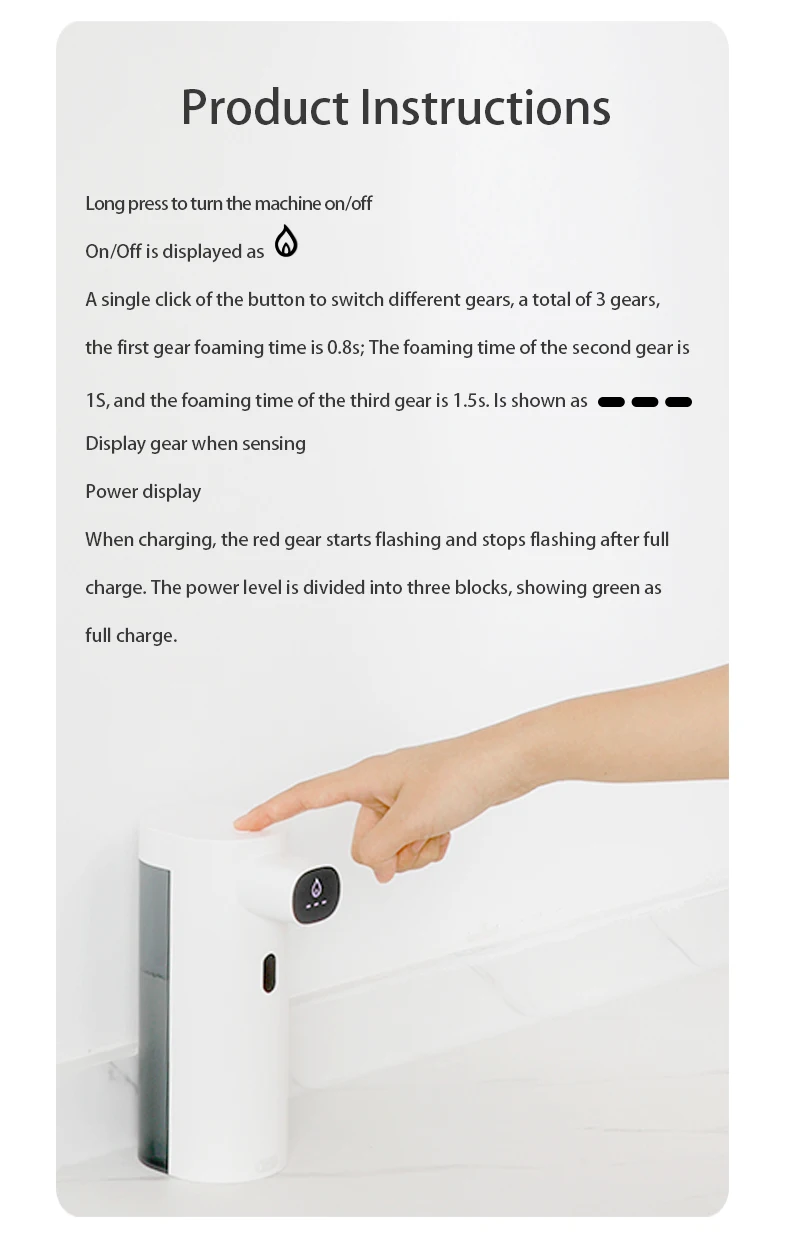 Product Instructions

Long press to turn the machine on/off

On/Off is displayed as

A single click of the button to switch different gears, a total of 3 gears, the first gear foaming time is 0.8s; The foaming time of the second gear is 1S, and the foaming time of the third gear is 1.5s. Is shown as

Display gear when sensing

Power display

When charging, the red gear starts flashing and stops flashing after full charge. The power level is divided into three blocks, showing green as full charge.